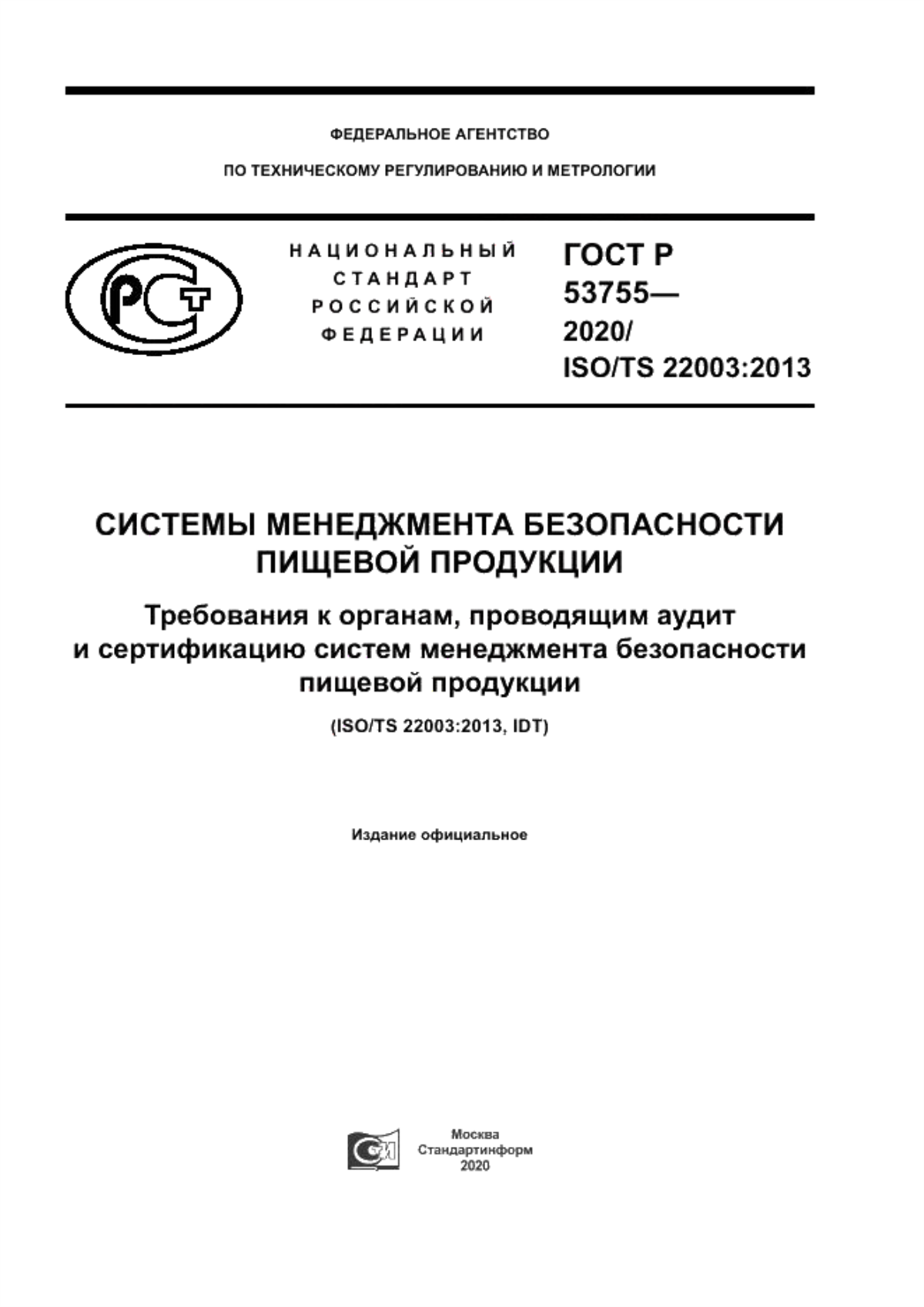 ФЕДЕРАЛЬНОЕ АГЕНТСТВО

ПО ТЕХНИЧЕСКОМУ РЕГУЛИРОВАНИЮ И МЕТРОЛОГИИ

НАЦИОНАЛЬНЫЙ СТАНДАРТ РОССИЙСКОЙ ФЕДЕРАЦИИ

ГОСТ Р 53755— 2020/ ISO/TS 22003:2013

СИСТЕМЫ МЕНЕДЖМЕНТА БЕЗОПАСНОСТИ ПИЩЕВОЙ ПРОДУКЦИИ

Требования к органам, проводящим аудит и сертификацию систем менеджмента безопасности пищевой продукции

(ISO/TS 22003:2013, IDT)

Издание официальное

Москва
Стандартинформ
2020